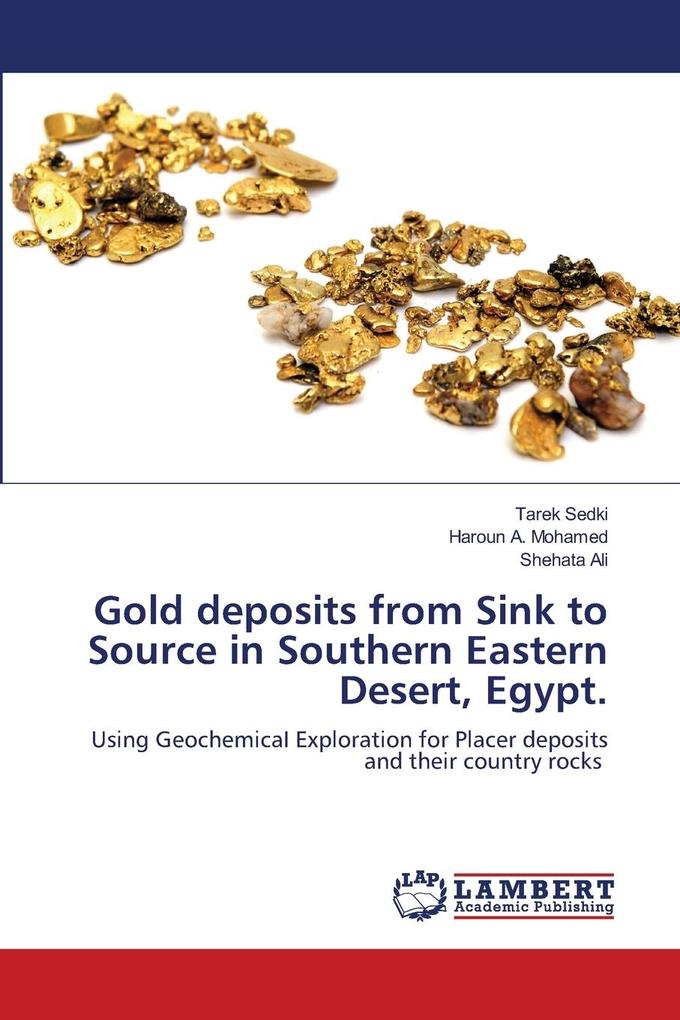 Tarek Sedki
Haroun A. Mohamed
Shehata Ali

Gold deposits from Sink to Source in Southern Eastern Desert, Egypt.

Using Geochemical Exploration for Placer deposits and their country rocks

LAP
LAMBERT
Academic Publishing